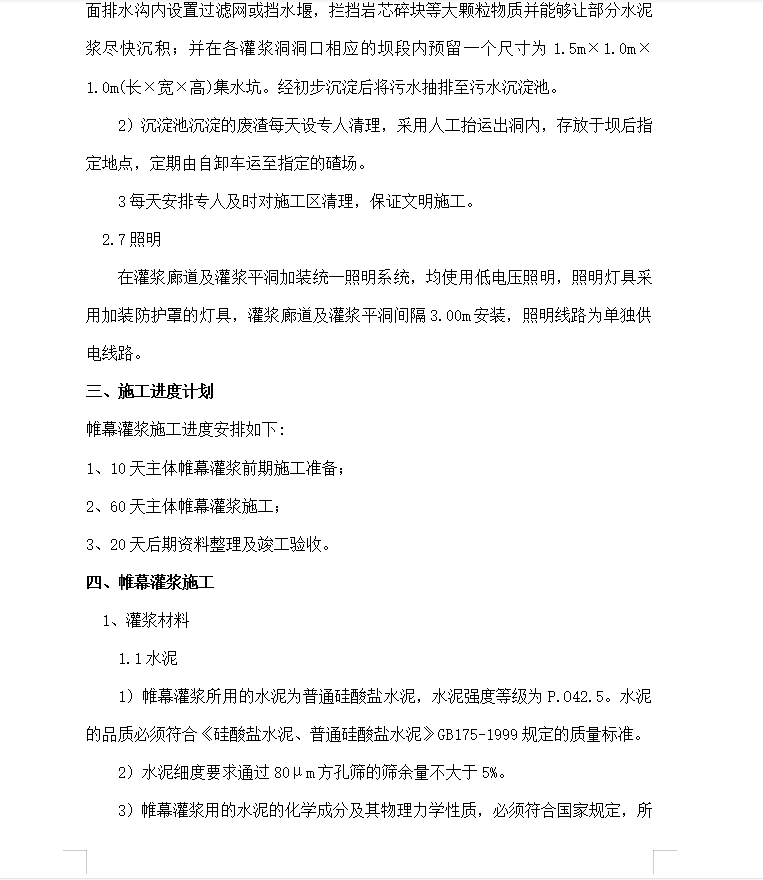 面排水沟内设置过滤网或挡水堰，拦挡岩芯碎块等大颗粒物质并能够让部分水泥浆尽快沉积；并在各灌浆洞洞口相应的坝段内预留一个尺寸为 1.5m×1.0m×1.0m(长×宽×高)集水坑。经初步沉淀后将污水抽排至污水沉淀池。

2）沉淀池沉淀的废渣每天设专人清理，采用人工抬运出洞内，存放于坝后指定地点，定期由自卸车运至指定的碴场。

3 每天安排专人及时对施工区清理，保证文明施工。

2.7 照明

在灌浆廊道及灌浆平洞加装统一照明系统，均使用低电压照明，照明灯具采用加装防护罩的灯具，灌浆廊道及灌浆平洞间隔 3.00m 安装，照明线路为单独供电线路。

三、施工进度计划

帷幕灌浆施工进度安排如下：

1、10 天主体帷幕灌浆前期施工准备；

2、60 天主体帷幕灌浆施工；

3、20 天后期资料整理及竣工验收。

四、帷幕灌浆施工

1、灌浆材料

1.1 水泥

1）帷幕灌浆所用的水泥为普通硅酸盐水泥，水泥强度等级为 P.O42.5。水泥的品质必须符合《硅酸盐水泥、普通硅酸盐水泥》GB175-1999 规定的质量标准。

2）水泥细度要求通过 80μm 方孔筛的筛余量不大于 5%。

3）帷幕灌浆用的水泥的化学成分及其物理力学性质，必须符合国家规定，所